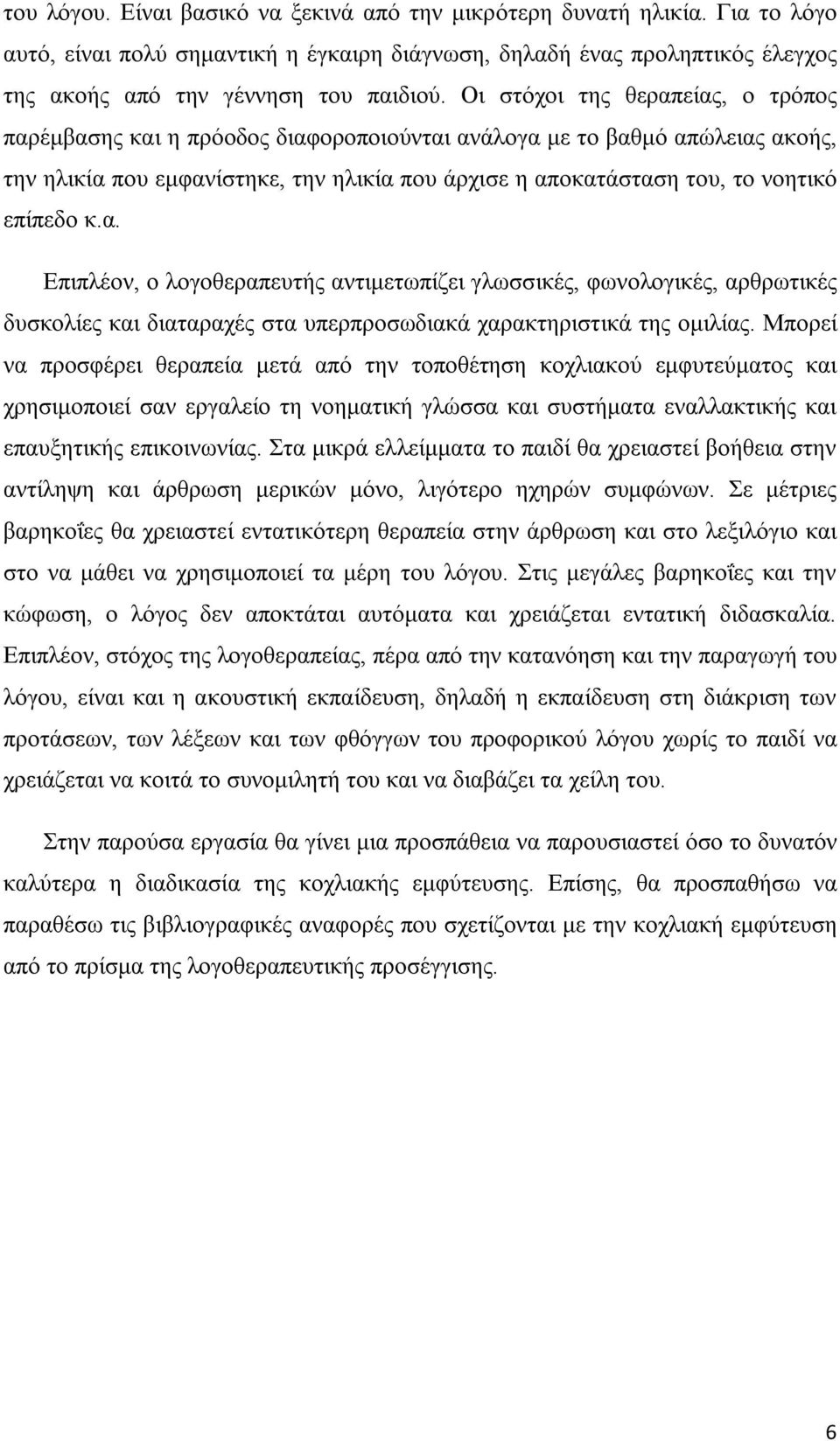 του λόγου. Είναι βασικό να ξεκινά από την μικρότερη δυνατή ηλικία. Για το λόγο αυτό, είναι πολύ σημαντική η έγκαιρη διάγνωση, δηλαδή ένας προληπτικός έλεγχος της ακοής από την γέννηση του παιδιού. Οι στόχοι της θεραπείας, ο τρόπος παρέμβασης και η πρόοδος διαφοροποιούνται ανάλογα με το βαθμό απώλειας ακοής, την ηλικία που εμφανίστηκε, την ηλικία που άρχισε η αποκατάσταση του, το νοητικό επίπεδο κ.α.

Επιπλέον, ο λογοθεραπευτής αντιμετωπίζει γλωσσικές, φωνολογικές, αρθρωτικές δυσκολίες και διαταραχές στα υπερπροσωδιακά χαρακτηριστικά της ομιλίας. Μπορεί να προσφέρει θεραπεία μετά από την τοποθέτηση κοχλιακού εμφυτεύματος και χρησιμοποιεί σαν εργαλείο τη νοηματική γλώσσα και συστήματα εναλλακτικής και επαυξητικής επικοινωνίας. Στα μικρά ελλείμματα το παιδί θα χρειαστεί βοήθεια στην αντίληψη και άρθρωση μερικών μόνο, λιγότερο ηχηρών συμφώνων. Σε μέτριες βαρηκοΐες θα χρειαστεί εντατικότερη θεραπεία στην άρθρωση και στο λεξιλόγιο και στο να μάθει να χρησιμοποιεί τα μέρη του λόγου. Στις μεγάλες βαρηκοΐες και την κώφωση, ο λόγος δεν αποκτάται αυτόματα και χρειάζεται εντατική διδασκαλία. Επιπλέον, στόχος της λογοθεραπείας, πέρα από την κατανόηση και την παραγωγή του λόγου, είναι και η ακουστική εκπαίδευση, δηλαδή η εκπαίδευση στη διάκριση των προτάσεων, των λέξεων και των φθόγγων του προφορικού λόγου χωρίς το παιδί να χρειάζεται να κοιτά το συνομιλητή του και να διαβάζει τα χείλη του.

Στην παρούσα εργασία θα γίνει μια προσπάθεια να παρουσιαστεί όσο το δυνατόν καλύτερα η διαδικασία της κοχλιακής εμφύτευσης. Επίσης, θα προσπαθήσω να παραθέσω τις βιβλιογραφικές αναφορές που σχετίζονται με την κοχλιακή εμφύτευση από το πρίσμα της λογοθεραπευτικής προσέγγισης.

6